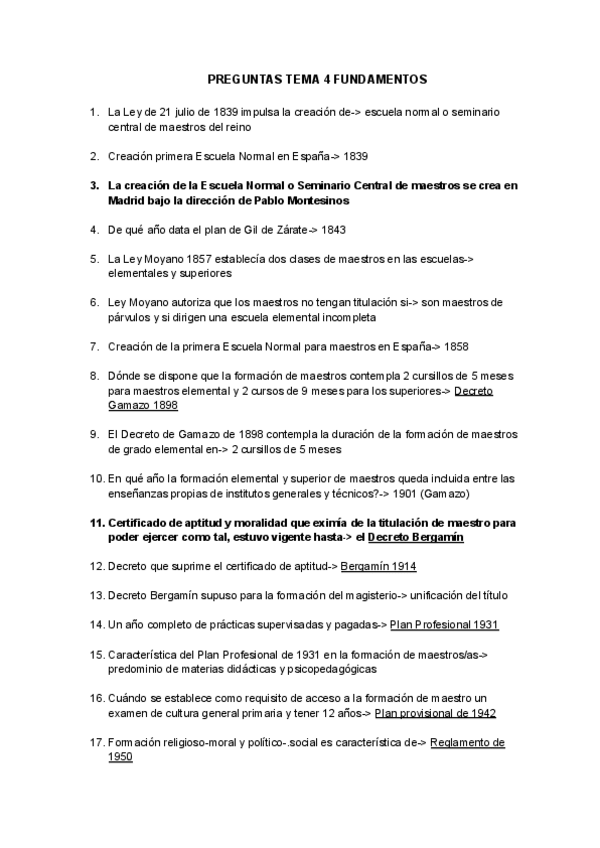 PREGUNTAS TEMA 4 FUNDAMENTOS

1. La Ley de 21 julio de 1839 impulsa la creación de-> escuela normal o seminario central de maestros del reino

2. Creación primera Escuela Normal en España-> 1839

3. La creación de la Escuela Normal o Seminario Central de maestros se crea en Madrid bajo la dirección de Pablo Montesinos

4. De qué año data el plan de Gil de Zárate-> 1843

5. La Ley Moyano 1857 establecía dos clases de maestros en las escuelas-> elementales y superiores

6. Ley Moyano autoriza que los maestros no tengan titulación si-> son maestros de párvulos y si dirigen una escuela elemental incompleta

7. Creación de la primera Escuela Normal para maestros en España-> 1858

8. Dónde se dispone que la formación de maestros contempla 2 cursillos de 5 meses para maestros elemental y 2 cursos de 9 meses para los superiores-> Decreto Gamazo 1898

9. El Decreto de Gamazo de 1898 contempla la duración de la formación de maestros de grado elemental en-> 2 cursillos de 5 meses

10. En qué año la formación elemental y superior de maestros queda incluida entre las enseñanzas propias de institutos generales y técnicos?-> 1901 (Gamazo)

11. Certificado de aptitud y moralidad que eximía de la titulación de maestro para poder ejercer como tal, estuvo vigente hasta-> el Decreto Bergamín

12. Decreto que suprime el certificado de aptitud-> Bergamín 1914

13. Decreto Bergamín supuso para la formación del magisterio-> unificación del título

14. Un año completo de prácticas supervisadas y pagadas-> Plan Profesional 1931

15. Característica del Plan Profesional de 1931 en la formación de maestros/as-> predominio de materias didácticas y psicopedagógicas

16. Cuándo se establece como requisito de acceso a la formación de maestro un examen de cultura general primaria y tener 12 años-> Plan provisional de 1942

17. Formación religioso-moral y político-.social es característica de-> Reglamento de 1950